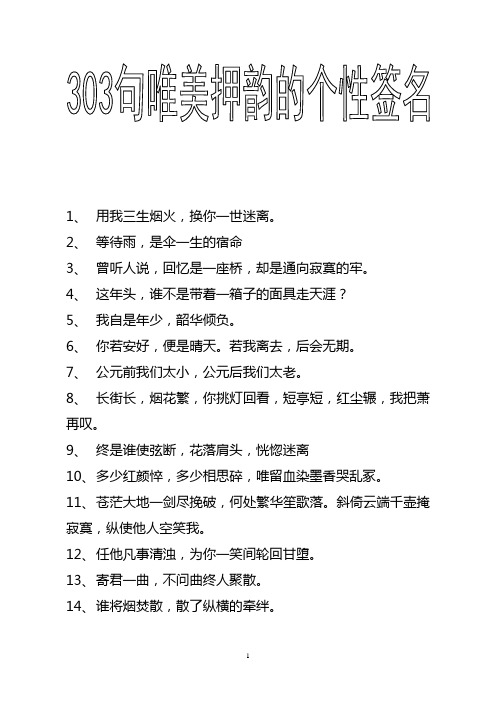 303句唯美押韵的个性签名

1、 用我三生烟火，换你一世迷离。

2、 等待雨，是伞一生的宿命

3、 曾听人说，回忆是一座桥，却是通向寂寞的牢。

4、 这年头，谁不是带着一箱子的面具走天涯？

5、 我自是年少，韶华倾负。

6、 你若安好，便是晴天。若我离去，后会无期。

7、 公元前我们太小，公元后我们太老。

8、 长街长，烟花繁，你挑灯回看，短亭短，红尘辗，我把萧再叹。

9、 终是谁使弦断，花落肩头，恍惚迷离

10、多少红颜悴，多少相思碎，唯留血染墨香哭乱冢。

11、苍茫大地一剑尽挽破，何处繁华笙歌落。斜倚云端千壶掩寂寞，纵使他人空笑我。

12、任他凡事清浊，为你一笑间轮回甘堕。

13、寄君一曲，不问曲终人聚散。

14、谁将烟焚散，散了纵横的牵绊。

1